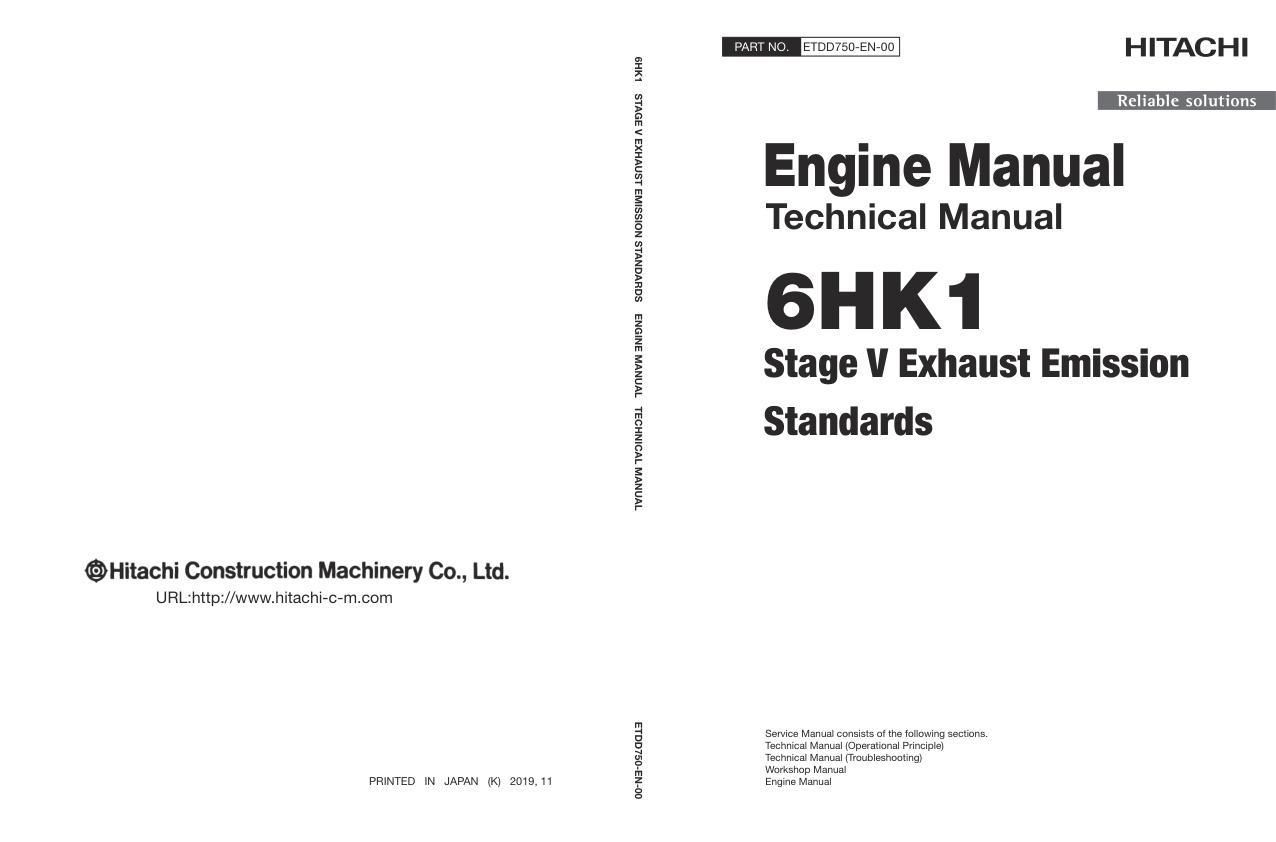 Hitachi Construction Machinery Co., Ltd.
URL:http://www.hitachi-c-m.com

PRINTED IN JAPAN (K) 2019, 11

6HK1 STAGE V EXHAUST EMISSION STANDARDS ENGINE MANUAL TECHNICAL MANUAL

ETDD750-EN-00

PART NO. ETDD750-EN-00

HITACHI

Reliable solutions

Engine Manual
Technical Manual

6HK1
Stage V Exhaust Emission Standards

Service Manual consists of the following sections.
Technical Manual (Operational Principle)
Technical Manual (Troubleshooting)
Workshop Manual
Engine Manual